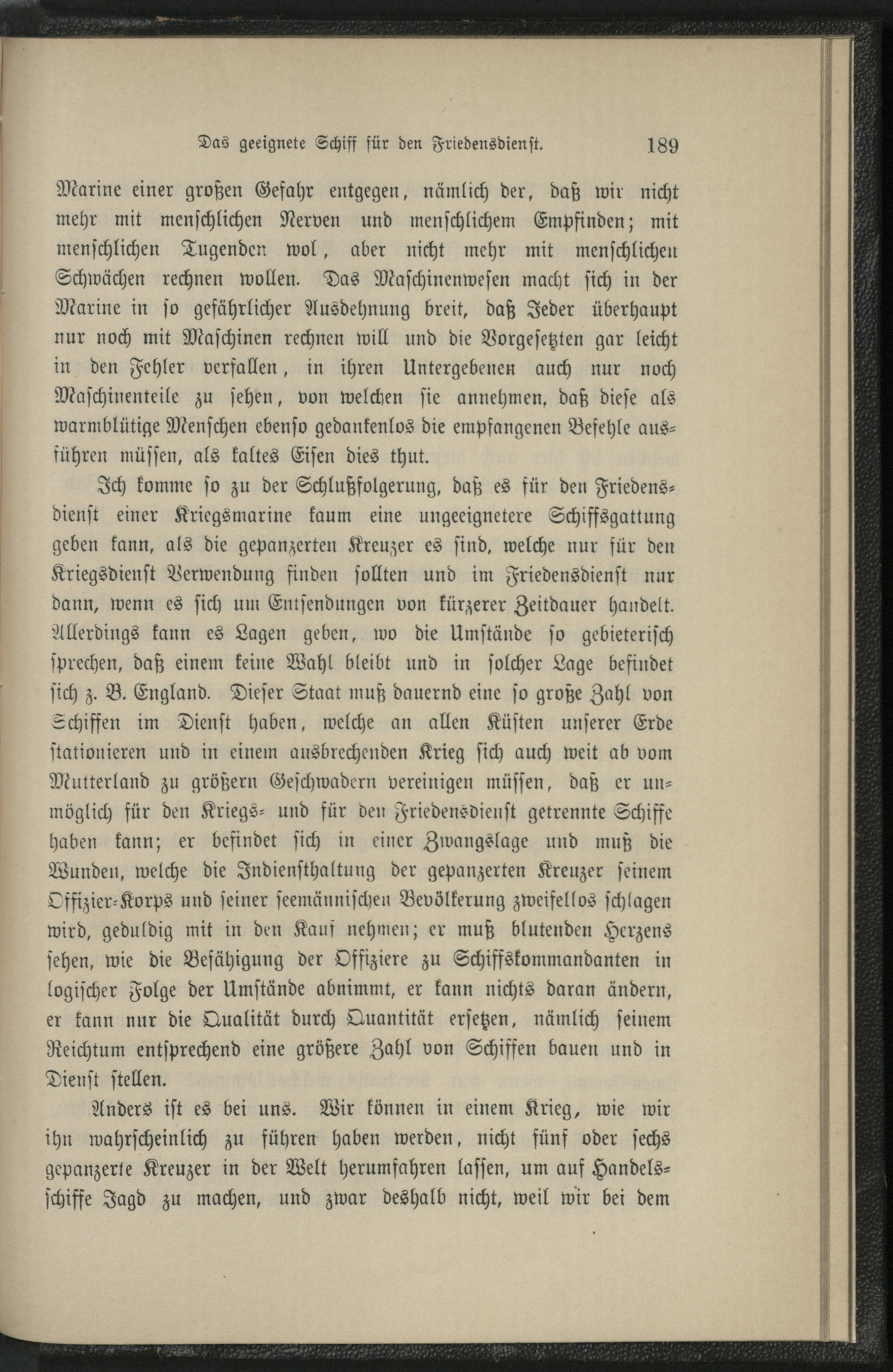 Das geeignete Schiff für den Friedensdienst. 189

Marine einer großen Gefahr entgegen, nämlich der, daß wir nicht mehr mit menschlichen Nerven und menschlichem Empfinden; mit menschlichen Tugenden wol, aber nicht mehr mit menschlichen Schwächen rechnen wollen. Das Maschinenwesen macht sich in der Marine in so gefährlicher Ausdehnung breit, daß Jeder überhaupt nur noch mit Maschinen rechnen will und die Vorgesetzten gar leicht in den Fehler verfallen, in ihren Untergebenen auch nur noch Maschinenteile zu sehen, von welchen sie annehmen, daß diese als warmblütige Menschen ebenso gedankenlos die empfangenen Befehle ausführen müssen, als kaltes Eisen dies thut.

Ich komme so zu der Schlußfolgerung, daß es für den Friedensdienst einer Kriegsmarine kaum eine ungeeignetere Schiffsgattung geben kann, als die gepanzerten Kreuzer es sind, welche nur für den Kriegsdienst Verwendung finden sollten und im Friedensdienst nur dann, wenn es sich um Entsendungen von kürzerer Zeitdauer handelt. Allerdings kann es Lagen geben, wo die Umstände so gebieterisch sprechen, daß einem keine Wahl bleibt und in solcher Lage befindet sich z. B. England. Dieser Staat muß dauernd eine so große Zahl von Schiffen im Dienst haben, welche an allen Küsten unserer Erde stationieren und in einem ausbrechenden Krieg sich auch weit ab vom Mutterland zu größern Geschwadern vereinigen müssen, daß er unmöglich für den Kriegs- und für den Friedensdienst getrennte Schiffe haben kann; er befindet sich in einer Zwangslage und muß die Wunden, welche die Indiensthaltung der gepanzerten Kreuzer seinem Offizier-Korps und seiner seemännischen Bevölkerung zweifellos schlagen wird, geduldig mit in den Kauf nehmen; er muß blutenden Herzens sehen, wie die Befähigung der Offiziere zu Schiffskommandanten in logischer Folge der Umstände abnimmt, er kann nichts daran ändern, er kann nur die Qualität durch Quantität ersetzen, nämlich seinem Reichtum entsprechend eine größere Zahl von Schiffen bauen und in Dienst stellen.

Anders ist es bei uns. Wir können in einem Krieg, wie wir ihn wahrscheinlich zu führen haben werden, nicht fünf oder sechs gepanzerte Kreuzer in der Welt herumfahren lassen, um auf Handelsschiffe Jagd zu machen, und zwar deshalb nicht, weil wir bei dem